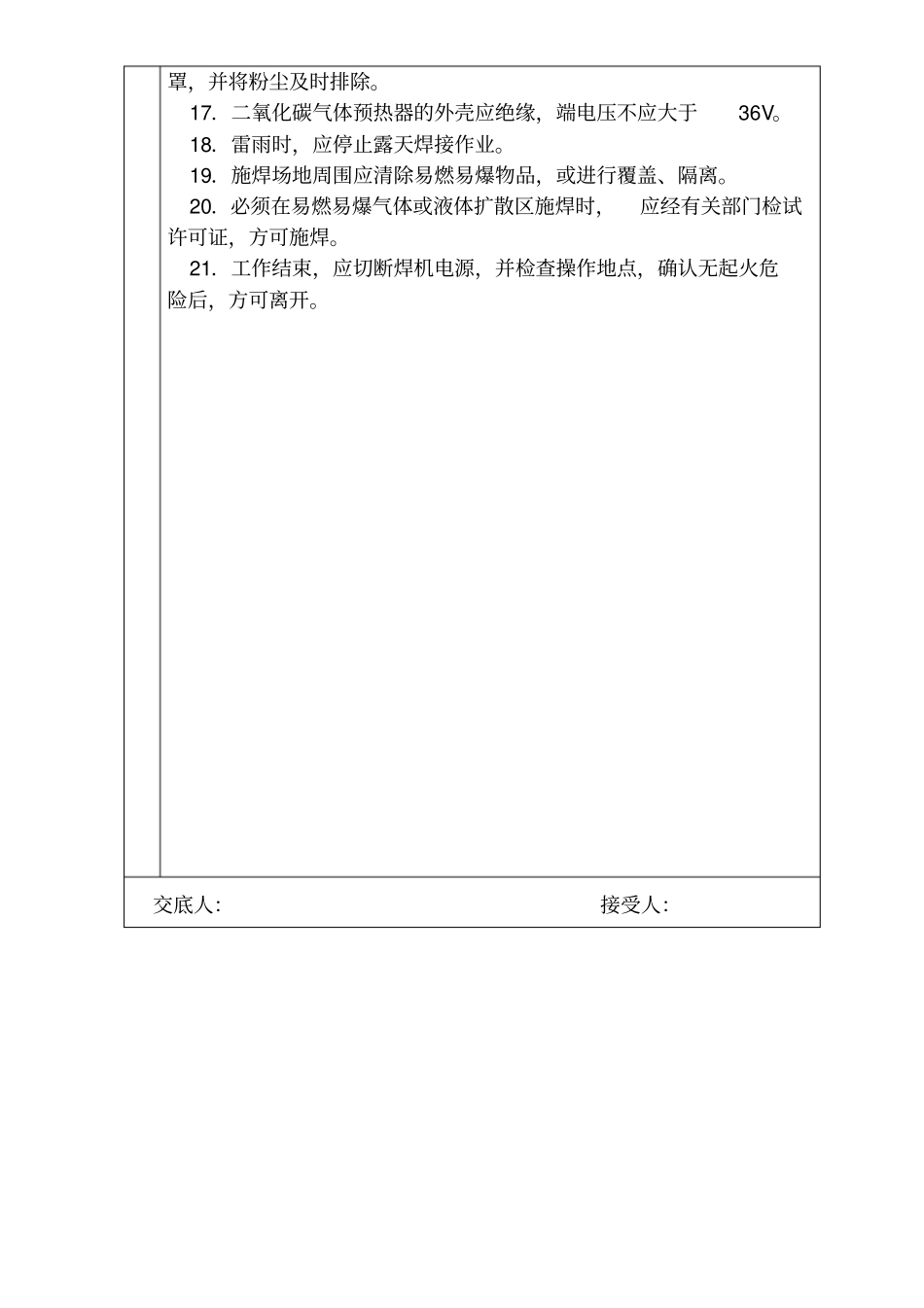 罩，并将粉尘及时排除。

17. 二氧化碳气体预热器的外壳应绝缘，端电压不应大于 36V。

18. 雷雨时，应停止露天焊接作业。

19. 施焊场地周围应清除易燃易爆物品，或进行覆盖、隔离。

20. 必须在易燃易爆气体或液体扩散区施焊时， 应经有关部门检试许可证，方可施焊。

21. 工作结束，应切断焊机电源，并检查操作地点，确认无起火危险后，方可离开。

交底人： 接受人：